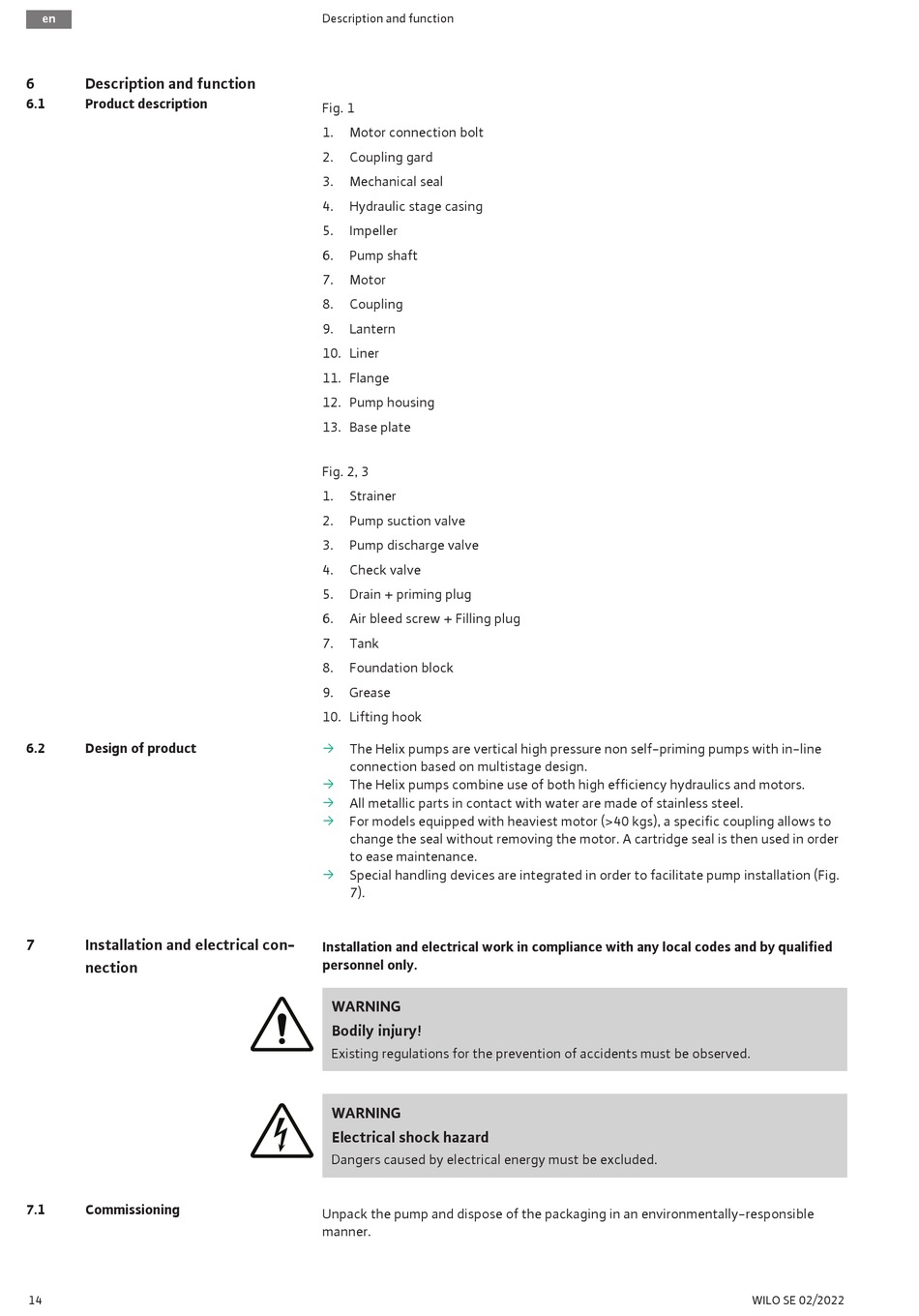 en

Description and function

6 Description and function

6.1 Product description

Fig. 1

1. Motor connection bolt
2. Coupling gard
3. Mechanical seal
4. Hydraulic stage casing
5. Impeller
6. Pump shaft
7. Motor
8. Coupling
9. Lantern
10. Liner
11. Flange
12. Pump housing
13. Base plate

Fig. 2, 3

1. Strainer
2. Pump suction valve
3. Pump discharge valve
4. Check valve
5. Drain + priming plug
6. Air bleed screw + Filling plug
7. Tank
8. Foundation block
9. Grease
10. Lifting hook

6.2 Design of product

→ The Helix pumps are vertical high pressure non self-priming pumps with in-line connection based on multistage design.
→ The Helix pumps combine use of both high efficiency hydraulics and motors.
→ All metallic parts in contact with water are made of stainless steel.
→ For models equipped with heaviest motor (>40 kgs), a specific coupling allows to change the seal without removing the motor. A cartridge seal is then used in order to ease maintenance.
→ Special handling devices are integrated in order to facilitate pump installation (Fig. 7).

7 Installation and electrical connection

Installation and electrical work in compliance with any local codes and by qualified personnel only.

WARNING
Bodily injury!
Existing regulations for the prevention of accidents must be observed.

WARNING
Electrical shock hazard
Dangers caused by electrical energy must be excluded.

7.1 Commissioning

Unpack the pump and dispose of the packaging in an environmentally-responsible manner.

14

WILO SE 02/2022